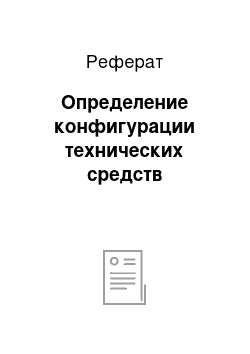 Реферат

Определение конфигурации технических средств